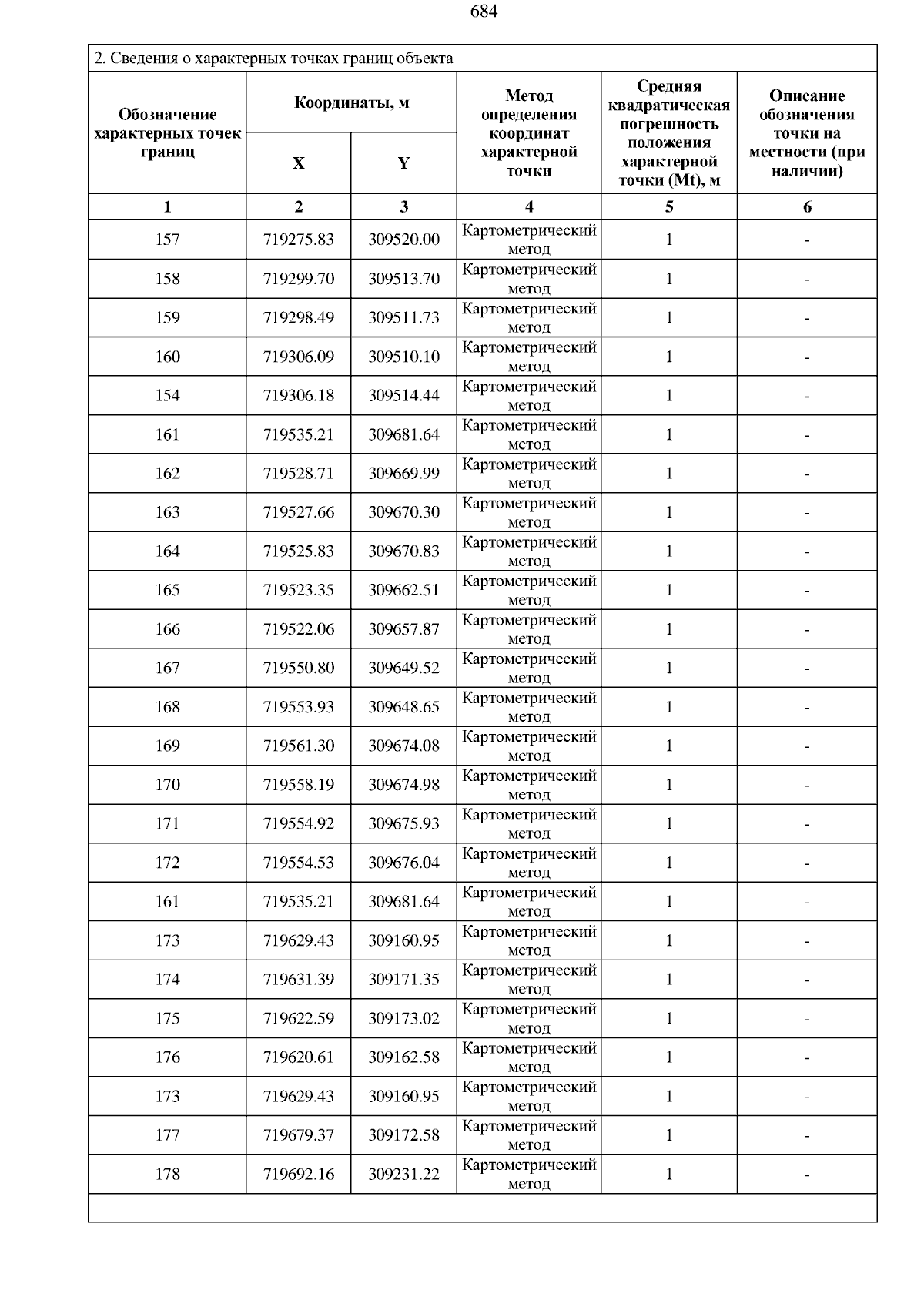 684

2. Сведения о характерных точках границ объекта

| Обозначение характерных точек границ | Координаты, м X | Координаты, м Y | Метод определения координат характерной точки | Средняя квадратическая погрешность положения характерной точки (Mt), м | Описание обозначения точки на местности (при наличии) |
|---|---|---|---|---|---|
| 1 | 2 | 3 | 4 | 5 | 6 |
| 157 | 719275.83 | 309520.00 | Картометрический метод | 1 | - |
| 158 | 719299.70 | 309513.70 | Картометрический метод | 1 | - |
| 159 | 719298.49 | 309511.73 | Картометрический метод | 1 | - |
| 160 | 719306.09 | 309510.10 | Картометрический метод | 1 | - |
| 154 | 719306.18 | 309514.44 | Картометрический метод | 1 | - |
| 161 | 719535.21 | 309681.64 | Картометрический метод | 1 | - |
| 162 | 719528.71 | 309669.99 | Картометрический метод | 1 | - |
| 163 | 719527.66 | 309670.30 | Картометрический метод | 1 | - |
| 164 | 719525.83 | 309670.83 | Картометрический метод | 1 | - |
| 165 | 719523.35 | 309662.51 | Картометрический метод | 1 | - |
| 166 | 719522.06 | 309657.87 | Картометрический метод | 1 | - |
| 167 | 719550.80 | 309649.52 | Картометрический метод | 1 | - |
| 168 | 719553.93 | 309648.65 | Картометрический метод | 1 | - |
| 169 | 719561.30 | 309674.08 | Картометрический метод | 1 | - |
| 170 | 719558.19 | 309674.98 | Картометрический метод | 1 | - |
| 171 | 719554.92 | 309675.93 | Картометрический метод | 1 | - |
| 172 | 719554.53 | 309676.04 | Картометрический метод | 1 | - |
| 161 | 719535.21 | 309681.64 | Картометрический метод | 1 | - |
| 173 | 719629.43 | 309160.95 | Картометрический метод | 1 | - |
| 174 | 719631.39 | 309171.35 | Картометрический метод | 1 | - |
| 175 | 719622.59 | 309173.02 | Картометрический метод | 1 | - |
| 176 | 719620.61 | 309162.58 | Картометрический метод | 1 | - |
| 173 | 719629.43 | 309160.95 | Картометрический метод | 1 | - |
| 177 | 719679.37 | 309172.58 | Картометрический метод | 1 | - |
| 178 | 719692.16 | 309231.22 | Картометрический метод | 1 | - |